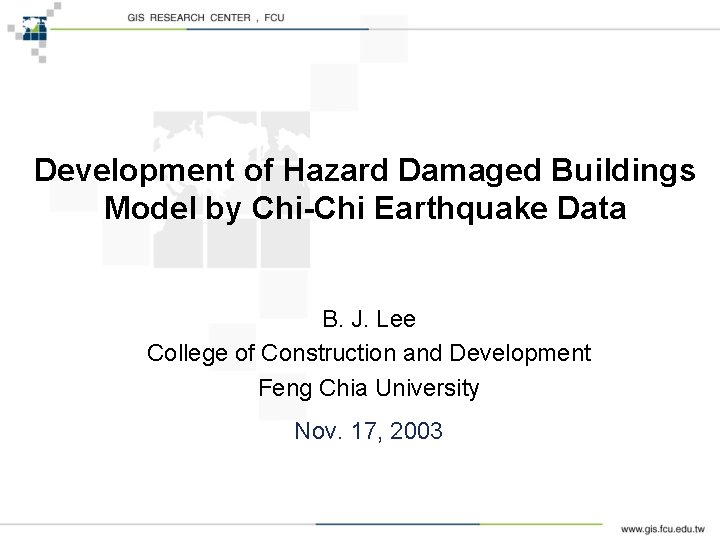 GIS RESEARCH CENTER , FCU

Development of Hazard Damaged Buildings Model by Chi-Chi Earthquake Data

B. J. Lee
College of Construction and Development
Feng Chia University

Nov. 17, 2003

www.gis.fcu.edu.tw